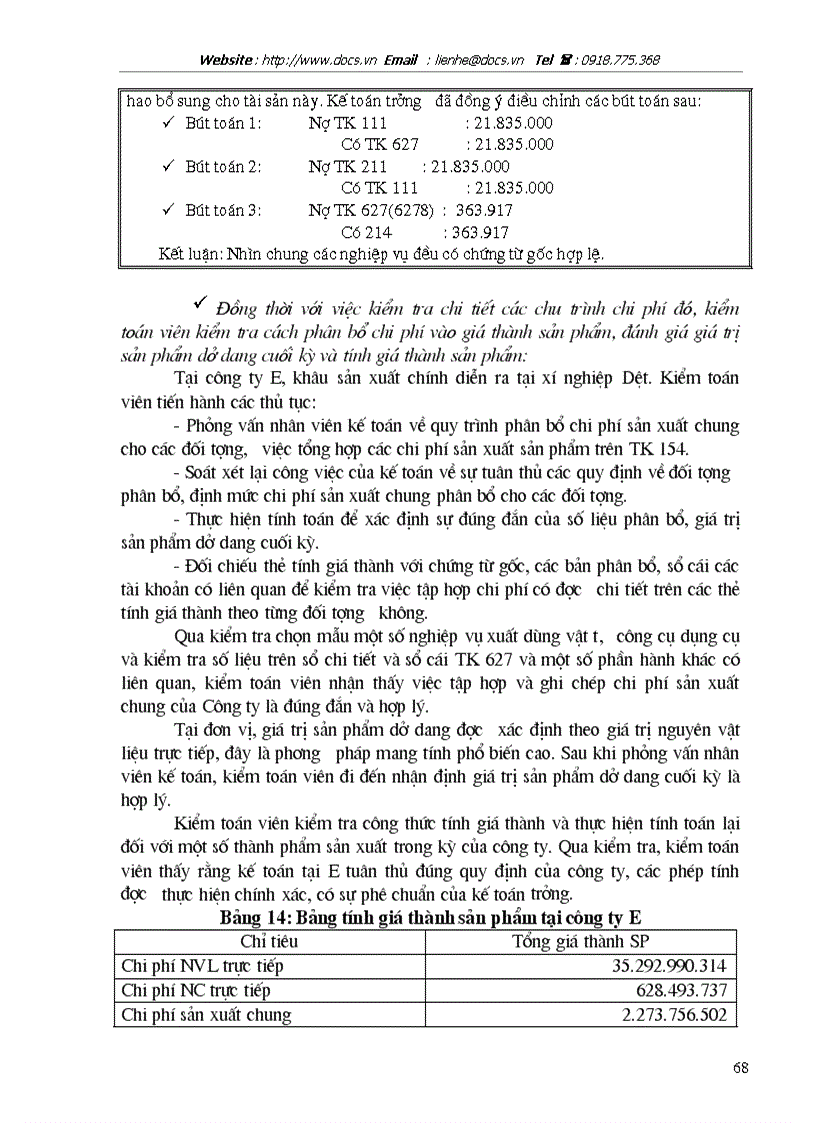 Website : http://www.docs.vn Email : lienhe@docs.vn Tel ☎ : 0918.775.368

hao bổ sung cho tài sản này. Kế toán trởng đã đồng ý điều chỉnh các bút toán sau:
✓ Bút toán 1: Nợ TK 111 : 21.835.000
Có TK 627 : 21.835.000
✓ Bút toán 2: Nợ TK 211 : 21.835.000
Có TK 111 : 21.835.000
✓ Bút toán 3: Nợ TK 627(6278) : 363.917
Có 214 : 363.917
Kết luận: Nhìn chung các nghiệp vụ đều có chứng từ gốc hợp lệ.

✓ Đồng thời với việc kiểm tra chi tiết các chu trình chi phí đó, kiểm toán viên kiểm tra cách phân bổ chi phí vào giá thành sản phẩm, đánh giá giá trị sản phẩm dở dang cuối kỳ và tính giá thành sản phẩm:

Tại công ty E, khâu sản xuất chính diễn ra tại xí nghiệp Dệt. Kiểm toán viên tiến hành các thủ tục:

- Phỏng vấn nhân viên kế toán về quy trình phân bổ chi phí sản xuất chung cho các đối tợng, việc tổng hợp các chi phí sản xuất sản phẩm trên TK 154.

- Soát xét lại công việc của kế toán về sự tuân thủ các quy định về đối tợng phân bổ, định mức chi phí sản xuất chung phân bổ cho các đối tợng.

- Thực hiện tính toán để xác định sự đúng đắn của số liệu phân bổ, giá trị sản phẩm dở dang cuối kỳ.

- Đối chiếu thẻ tính giá thành với chứng từ gốc, các bản phân bổ, sổ cái các tài khoản có liên quan để kiểm tra việc tập hợp chi phí có đợc chi tiết trên các thẻ tính giá thành theo từng đối tợng không.

Qua kiểm tra chọn mẫu một số nghiệp vụ xuất dùng vật t, công cụ dụng cụ và kiểm tra số liệu trên sổ chi tiết và sổ cái TK 627 và một số phần hành khác có liên quan, kiểm toán viên nhận thấy việc tập hợp và ghi chép chi phí sản xuất chung của Công ty là đúng đắn và hợp lý.

Tại đơn vị, giá trị sản phẩm dở dang đợc xác định theo giá trị nguyên vật liệu trực tiếp, đây là phơng pháp mang tính phổ biến cao. Sau khi phỏng vấn nhân viên kế toán, kiểm toán viên đi đến nhận định giá trị sản phẩm dở dang cuối kỳ là hợp lý.

Kiểm toán viên kiểm tra công thức tính giá thành và thực hiện tính toán lại đối với một số thành phẩm sản xuất trong kỳ của công ty. Qua kiểm tra, kiểm toán viên thấy rằng kế toán tại E tuân thủ đúng quy định của công ty, các phép tính đợc thực hiện chính xác, có sự phê chuẩn của kế toán trởng.

Bảng 14: Bảng tính giá thành sản phẩm tại công ty E

| Chỉ tiêu | Tổng giá thành SP |
|---|---|
| Chi phí NVL trực tiếp | 35.292.990.314 |
| Chi phí NC trực tiếp | 628.493.737 |
| Chi phí sản xuất chung | 2.273.756.502 |

68